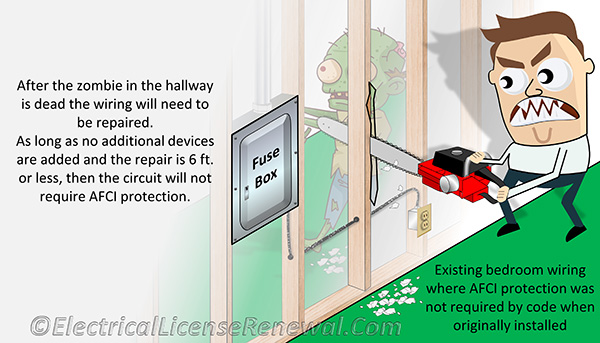 After the zombie in the hallway is dead the wiring will need to be repaired.
As long as no additional devices are added and the repair is 6 ft. or less, then the circuit will not require AFCI protection.

Fuse Box

Existing bedroom wiring where AFCI protection was not required by code when originally installed

©ElectricalLicenseRenewal.Com